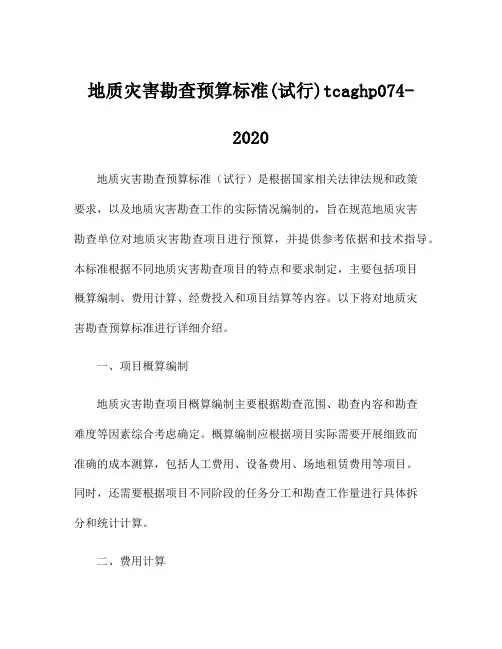 地质灾害勘查预算标准(试行)tcaghp074-2020

地质灾害勘查预算标准（试行）是根据国家相关法律法规和政策要求，以及地质灾害勘查工作的实际情况编制的，旨在规范地质灾害勘查单位对地质灾害勘查项目进行预算，并提供参考依据和技术指导。本标准根据不同地质灾害勘查项目的特点和要求制定，主要包括项目概算编制、费用计算、经费投入和项目结算等内容。以下将对地质灾害勘查预算标准进行详细介绍。

一、项目概算编制

地质灾害勘查项目概算编制主要根据勘查范围、勘查内容和勘查难度等因素综合考虑确定。概算编制应根据项目实际需要开展细致而准确的成本测算，包括人工费用、设备费用、场地租赁费用等项目。同时，还需要根据项目不同阶段的任务分工和勘查工作量进行具体拆分和统计计算。

二、费用计算